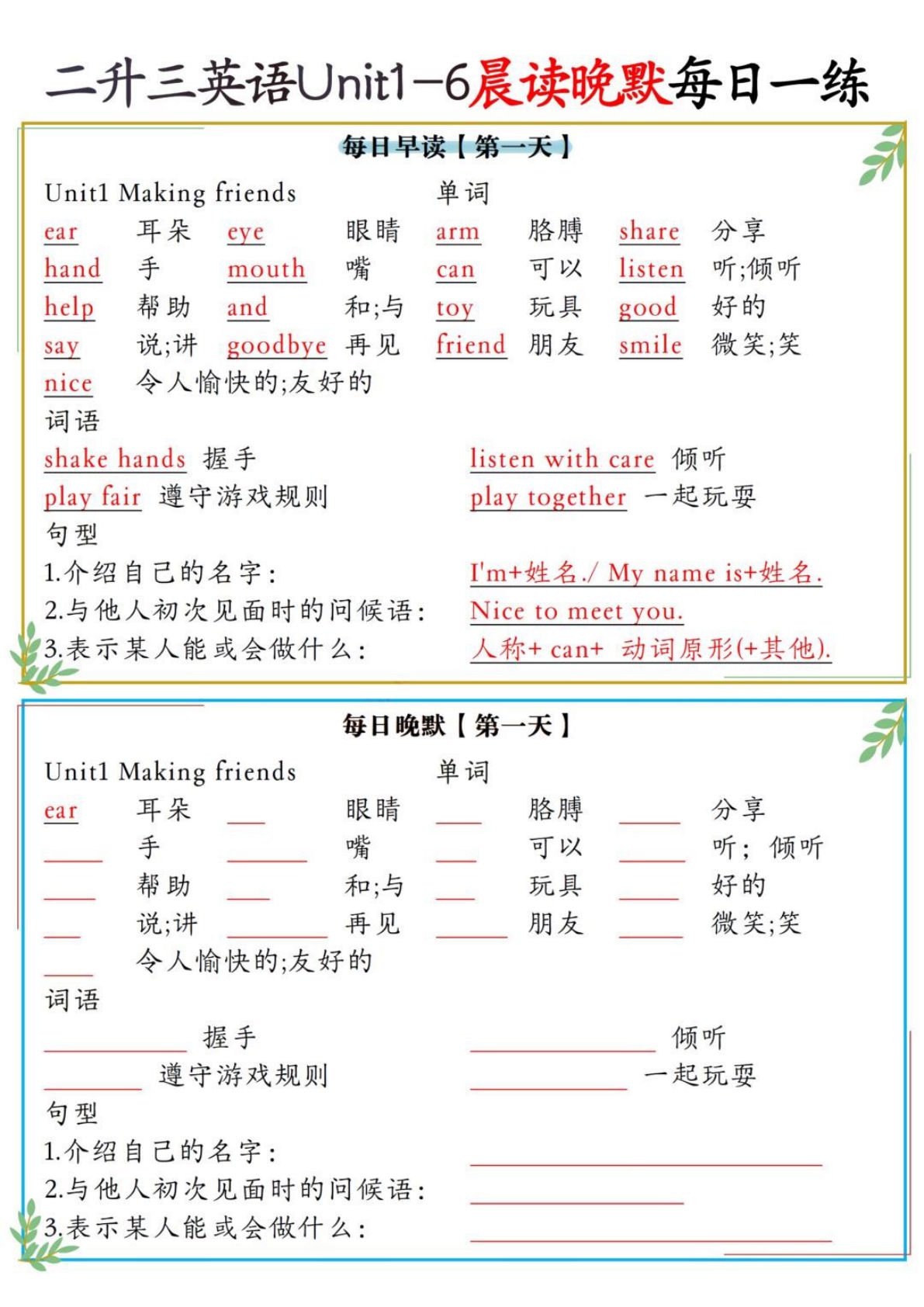 二升三英语Unit1-6晨读晚默每日一练

每日早读【第一天】

Unit1 Making friends 单词

ear 耳朵 eye 眼睛 arm 胳膊 share 分享
hand 手 mouth 嘴 can 可以 listen 听;倾听
help 帮助 and 和;与 toy 玩具 good 好的
say 说;讲 goodbye 再见 friend 朋友 smile 微笑;笑
nice 令人愉快的;友好的

词语

shake hands 握手 listen with care 倾听
play fair 遵守游戏规则 play together 一起玩耍

句型

1.介绍自己的名字: I'm+姓名./ My name is+姓名.
2.与他人初次见面时的问候语: Nice to meet you.
3.表示某人能或会做什么: 人称+ can+ 动词原形(+其他).

每日晚默【第一天】

Unit1 Making friends 单词

ear 耳朵 ____ 眼睛 ____ 胳膊 ____ 分享
____ 手 ____ 嘴 ____ 可以 ____ 听; 倾听
____ 帮助 ____ 和;与 ____ 玩具 ____ 好的
____ 说;讲 ____ 再见 ____ 朋友 ____ 微笑;笑
____ 令人愉快的;友好的

词语

____ 握手 ____ 倾听
____ 遵守游戏规则 ____ 一起玩耍

句型

1.介绍自己的名字: ____
2.与他人初次见面时的问候语: ____
3.表示某人能或会做什么: ____